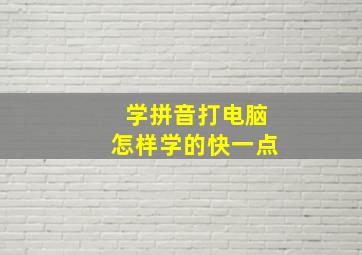 学拼音打电脑
怎样学的快一点